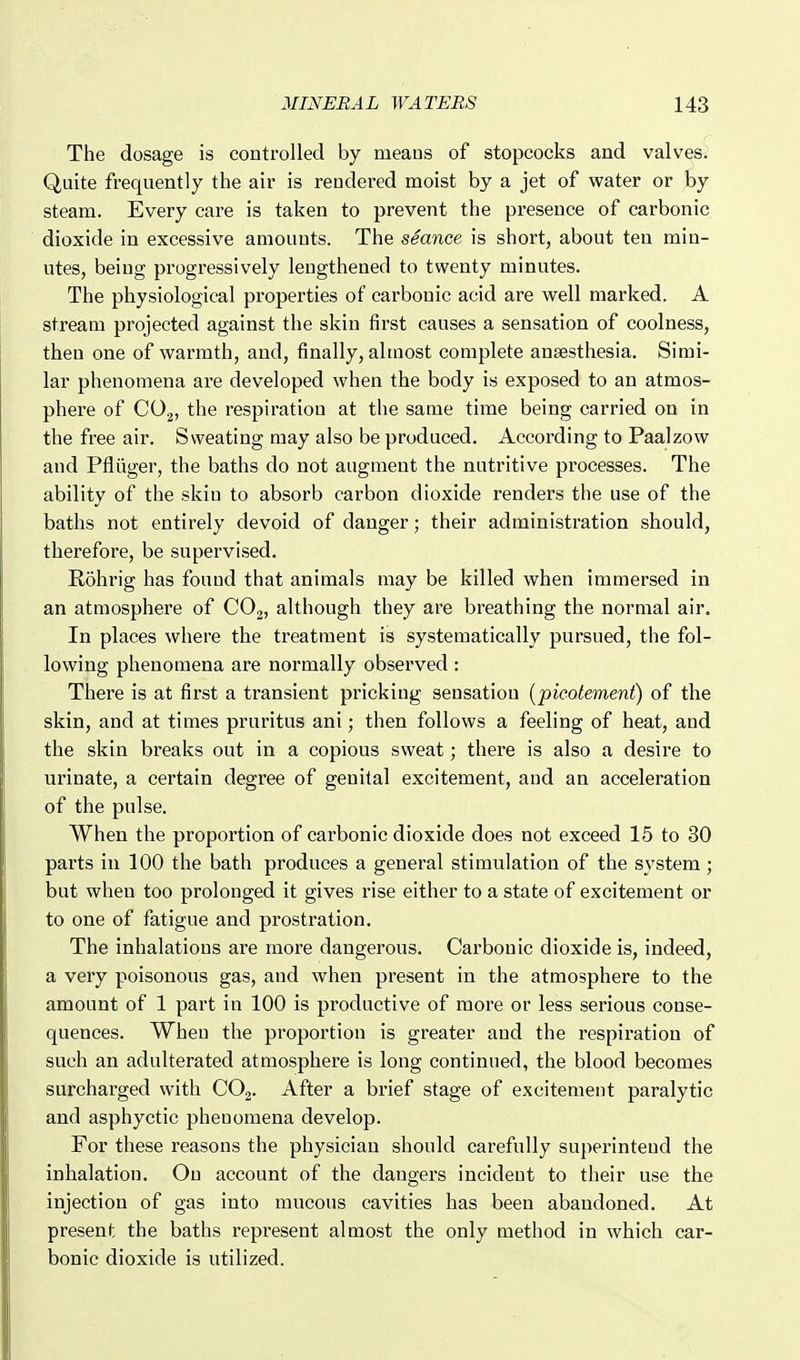 MINERAL WATERS 143

The dosage is controlled by means of stopcocks and valves. Quite frequently the air is rendered moist by a jet of water or by steam. Every care is taken to prevent the presence of carbonic dioxide in excessive amounts. The séance is short, about ten minutes, being progressively lengthened to twenty minutes.

The physiological properties of carbonic acid are well marked. A stream projected against the skin first causes a sensation of coolness, then one of warmth, and, finally, almost complete anæsthesia. Similar phenomena are developed when the body is exposed to an atmosphere of $CO_2$, the respiration at the same time being carried on in the free air. Sweating may also be produced. According to Paalzow and Pflüger, the baths do not augment the nutritive processes. The ability of the skin to absorb carbon dioxide renders the use of the baths not entirely devoid of danger; their administration should, therefore, be supervised.

Röhrig has found that animals may be killed when immersed in an atmosphere of $CO_2$, although they are breathing the normal air.

In places where the treatment is systematically pursued, the following phenomena are normally observed:

There is at first a transient pricking sensation (picotement) of the skin, and at times pruritus ani; then follows a feeling of heat, and the skin breaks out in a copious sweat; there is also a desire to urinate, a certain degree of genital excitement, and an acceleration of the pulse.

When the proportion of carbonic dioxide does not exceed 15 to 30 parts in 100 the bath produces a general stimulation of the system; but when too prolonged it gives rise either to a state of excitement or to one of fatigue and prostration.

The inhalations are more dangerous. Carbonic dioxide is, indeed, a very poisonous gas, and when present in the atmosphere to the amount of 1 part in 100 is productive of more or less serious consequences. When the proportion is greater and the respiration of such an adulterated atmosphere is long continued, the blood becomes surcharged with $CO_2$. After a brief stage of excitement paralytic and asphyctic phenomena develop.

For these reasons the physician should carefully superintend the inhalation. On account of the dangers incident to their use the injection of gas into mucous cavities has been abandoned. At present the baths represent almost the only method in which carbonic dioxide is utilized.